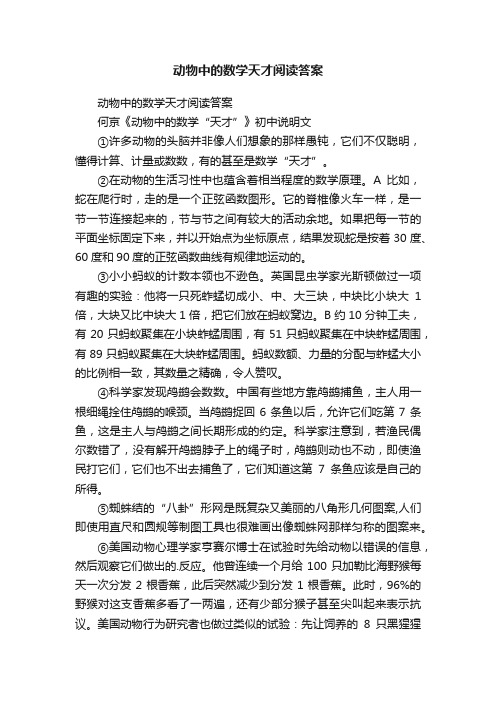 动物中的数学天才阅读答案

动物中的数学天才阅读答案

何京《动物中的数学“天才”》初中说明文

①许多动物的头脑并非像人们想象的那样愚钝，它们不仅聪明，懂得计算、计量或数数，有的甚至是数学“天才”。

②在动物的生活习性中也蕴含着相当程度的数学原理。A 比如，蛇在爬行时，走的是一个正弦函数图形。它的脊椎像火车一样，是一节一节连接起来的，节与节之间有较大的活动余地。如果把每一节的平面坐标固定下来，并以开始点为坐标原点，结果发现蛇是按着 30 度、60 度和 90 度的正弦函数曲线有规律地运动的。

③小小蚂蚁的计数本领也不逊色。英国昆虫学家光斯顿做过一项有趣的实验：他将一只死蚱蜢切成小、中、大三块，中块比小块大 1 倍，大块又比中块大 1 倍，把它们放在蚂蚁窝边。B 约 10 分钟工夫，有 20 只蚂蚁聚集在小块蚱蜢周围，有 51 只蚂蚁聚集在中块蚱蜢周围，有 89 只蚂蚁聚集在大块蚱蜢周围。蚂蚁数额、力量的分配与蚱蜢大小的比例相一致，其数量之精确，令人赞叹。

④科学家发现鸬鹚会数数。中国有些地方靠鸬鹚捕鱼，主人用一根细绳拴住鸬鹚的喉颈。当鸬鹚捉回 6 条鱼以后，允许它们吃第 7 条鱼，这是主人与鸬鹚之间长期形成的约定。科学家注意到，若渔民偶尔数错了，没有解开鸬鹚脖子上的绳子时，鸬鹚则动也不动，即使渔民打它们，它们也不出去捕鱼了，它们知道这第 7 条鱼应该是自己的所得。

⑤蜘蛛结的“八卦”形网是既复杂又美丽的八角形几何图案,人们即使用直尺和圆规等制图工具也很难画出像蜘蛛网那样匀称的图案来。

⑥美国动物心理学家亨赛尔博士在试验时先给动物以错误的信息，然后观察它们做出的.反应。他曾连续一个月给 100 只加勒比海野猴每天一次分发 2 根香蕉，此后突然减少到分发 1 根香蕉。此时，96%的野猴对这支香蕉多看了一两遍，还有少部分猴子甚至尖叫起来表示抗议。美国动物行为研究者也做过类似的试验：先让饲养的 8 只黑猩猩